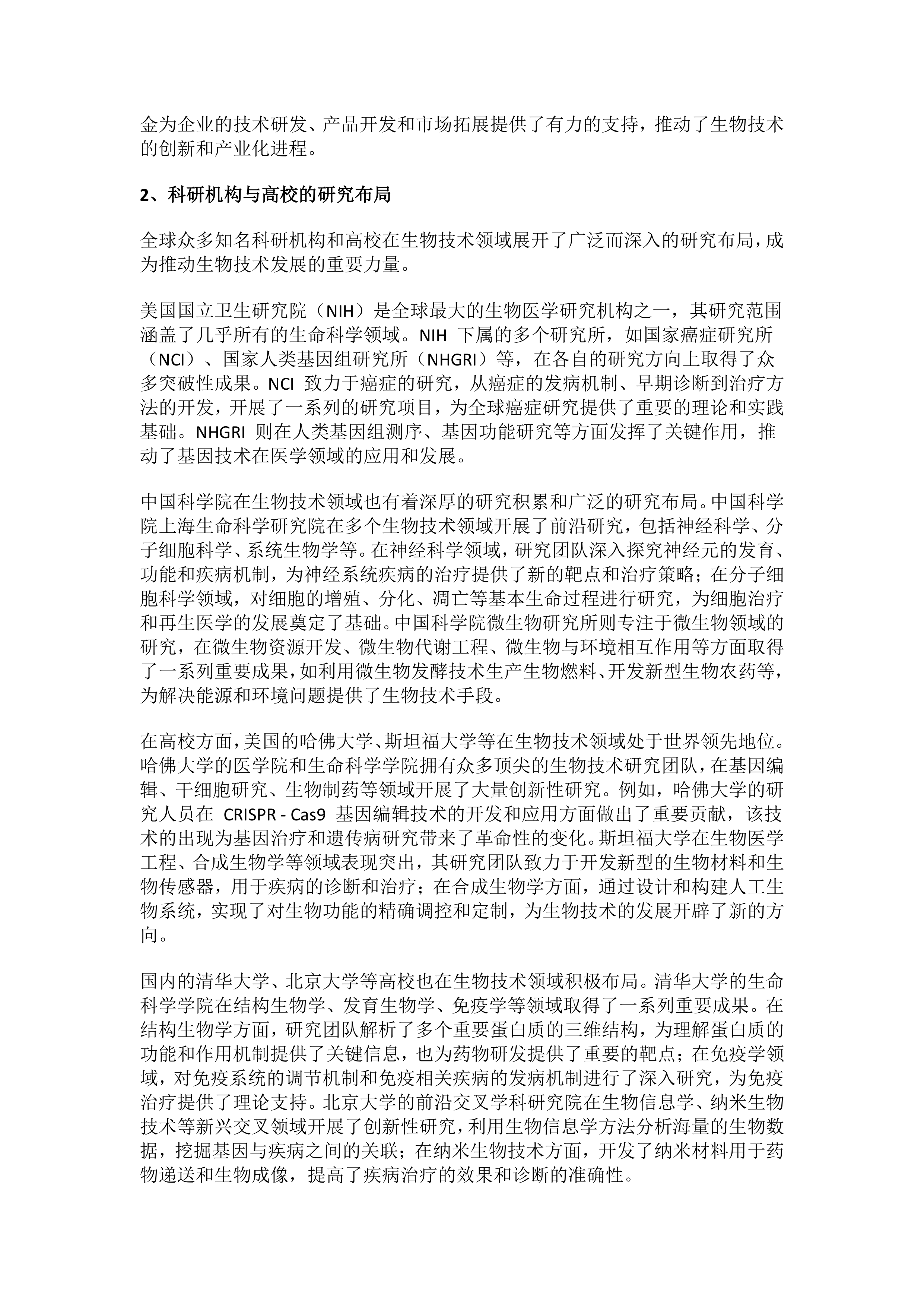 金为企业的技术研发、产品开发和市场拓展提供了有力的支持，推动了生物技术的创新和产业化进程。

2、科研机构与高校的研究布局

全球众多知名科研机构和高校在生物技术领域展开了广泛而深入的研究布局，成为推动生物技术发展的重要力量。

美国国立卫生研究院（NIH）是全球最大的生物医学研究机构之一，其研究范围涵盖了几乎所有的生命科学领域。NIH 下属的多个研究所，如国家癌症研究所（NCI）、国家人类基因组研究所（NHGRI）等，在各自的研究方向上取得了众多突破性成果。NCI 致力于癌症的研究，从癌症的发病机制、早期诊断到治疗方法的开发，开展了一系列的研究项目，为全球癌症研究提供了重要的理论和实践基础。NHGRI 则在人类基因组测序、基因功能研究等方面发挥了关键作用，推动了基因技术在医学领域的应用和发展。

中国科学院在生物技术领域也有着深厚的研究积累和广泛的研究布局。中国科学院上海生命科学研究院在多个生物技术领域开展了前沿研究，包括神经科学、分子细胞科学、系统生物学等。在神经科学领域，研究团队深入探究神经元的发育、功能和疾病机制，为神经系统疾病的治疗提供了新的靶点和治疗策略；在分子细胞科学领域，对细胞的增殖、分化、凋亡等基本生命过程进行研究，为细胞治疗和再生医学的发展奠定了基础。中国科学院微生物研究所则专注于微生物领域的研究，在微生物资源开发、微生物代谢工程、微生物与环境相互作用等方面取得了一系列重要成果，如利用微生物发酵技术生产生物燃料、开发新型生物农药等，为解决能源和环境问题提供了生物技术手段。

在高校方面，美国的哈佛大学、斯坦福大学等在生物技术领域处于世界领先地位。哈佛大学的医学院和生命科学学院拥有众多顶尖的生物技术研究团队，在基因编辑、干细胞研究、生物制药等领域开展了大量创新性研究。例如，哈佛大学的研究人员在 CRISPR - Cas9 基因编辑技术的开发和应用方面做出了重要贡献，该技术的出现为基因治疗和遗传病研究带来了革命性的变化。斯坦福大学在生物医学工程、合成生物学等领域表现突出，其研究团队致力于开发新型的生物材料和生物传感器，用于疾病的诊断和治疗；在合成生物学方面，通过设计和构建人工生物系统，实现了对生物功能的精确调控和定制，为生物技术的发展开辟了新的方向。

国内的清华大学、北京大学等高校也在生物技术领域积极布局。清华大学的生命科学学院在结构生物学、发育生物学、免疫学等领域取得了一系列重要成果。在结构生物学方面，研究团队解析了多个重要蛋白质的三维结构，为理解蛋白质的功能和作用机制提供了关键信息，也为药物研发提供了重要的靶点；在免疫学领域，对免疫系统的调节机制和免疫相关疾病的发病机制进行了深入研究，为免疫治疗提供了理论支持。北京大学的前沿交叉学科研究院在生物信息学、纳米生物技术等新兴交叉领域开展了创新性研究，利用生物信息学方法分析海量的生物数据，挖掘基因与疾病之间的关联；在纳米生物技术方面，开发了纳米材料用于药物递送和生物成像，提高了疾病治疗的效果和诊断的准确性。